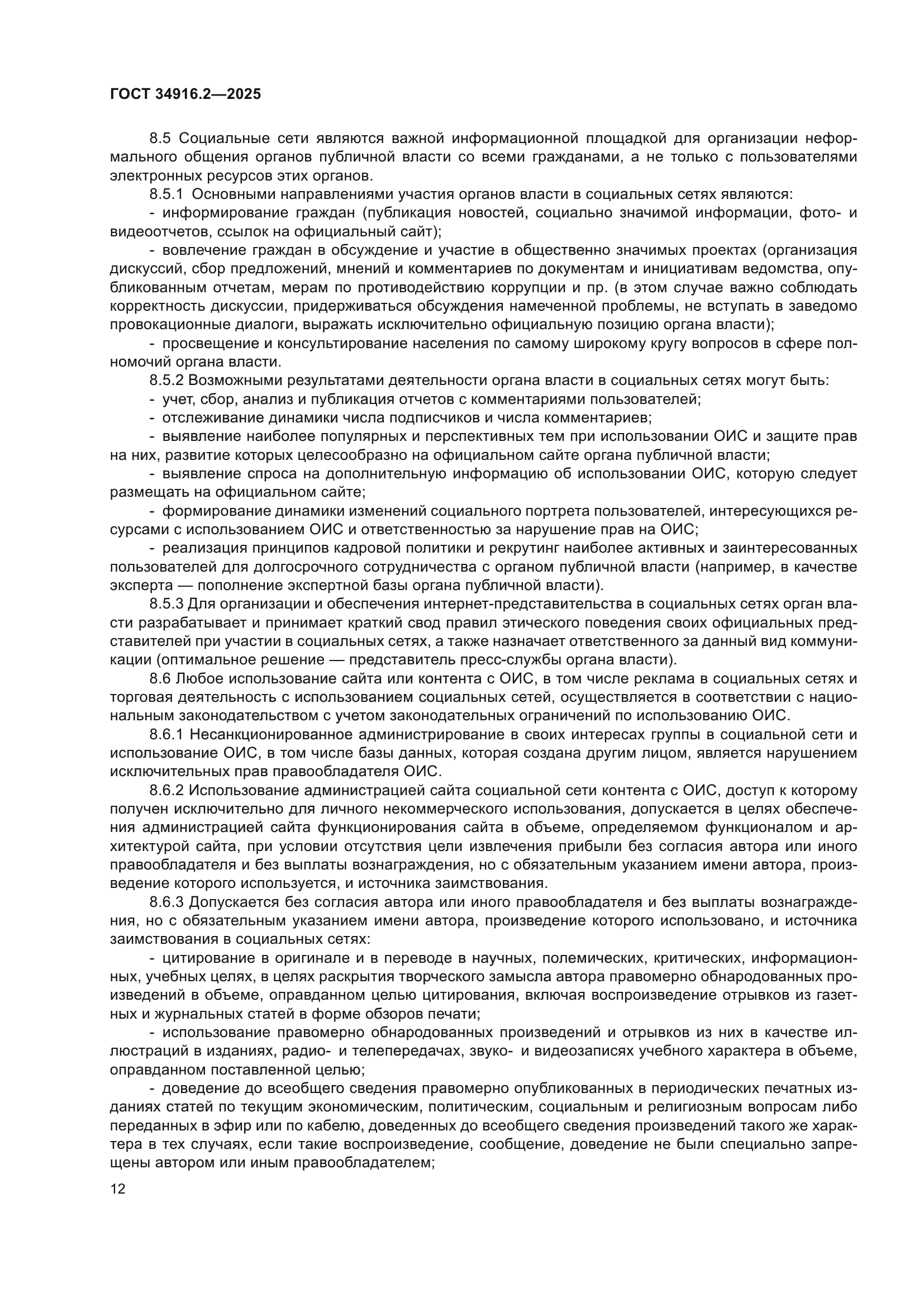 ГОСТ 34916.2—2025

8.5 Социальные сети являются важной информационной площадкой для организации неформального общения органов публичной власти со всеми гражданами, а не только с пользователями электронных ресурсов этих органов.

8.5.1 Основными направлениями участия органов власти в социальных сетях являются:

- информирование граждан (публикация новостей, социально значимой информации, фото- и видеоотчетов, ссылок на официальный сайт);

- вовлечение граждан в обсуждение и участие в общественно значимых проектах (организация дискуссий, сбор предложений, мнений и комментариев по документам и инициативам ведомства, опубликованным отчетам, мерам по противодействию коррупции и пр. (в этом случае важно соблюдать корректность дискуссии, придерживаться обсуждения намеченной проблемы, не вступать в заведомо провокационные диалоги, выражать исключительно официальную позицию органа власти);

- просвещение и консультирование населения по самому широкому кругу вопросов в сфере полномочий органа власти.

8.5.2 Возможными результатами деятельности органа власти в социальных сетях могут быть:

- учет, сбор, анализ и публикация отчетов с комментариями пользователей;

- отслеживание динамики числа подписчиков и числа комментариев;

- выявление наиболее популярных и перспективных тем при использовании ОИС и защите прав на них, развитие которых целесообразно на официальном сайте органа публичной власти;

- выявление спроса на дополнительную информацию об использовании ОИС, которую следует размещать на официальном сайте;

- формирование динамики изменений социального портрета пользователей, интересующихся ресурсами с использованием ОИС и ответственностью за нарушение прав на ОИС;

- реализация принципов кадровой политики и рекрутинг наиболее активных и заинтересованных пользователей для долгосрочного сотрудничества с органом публичной власти (например, в качестве эксперта — пополнение экспертной базы органа публичной власти).

8.5.3 Для организации и обеспечения интернет-представительства в социальных сетях орган власти разрабатывает и принимает краткий свод правил этического поведения своих официальных представителей при участии в социальных сетях, а также назначает ответственного за данный вид коммуникации (оптимальное решение — представитель пресс-службы органа власти).

8.6 Любое использование сайта или контента с ОИС, в том числе реклама в социальных сетях и торговая деятельность с использованием социальных сетей, осуществляется в соответствии с национальным законодательством с учетом законодательных ограничений по использованию ОИС.

8.6.1 Несанкционированное администрирование в своих интересах группы в социальной сети и использование ОИС, в том числе базы данных, которая создана другим лицом, является нарушением исключительных прав правообладателя ОИС.

8.6.2 Использование администрацией сайта социальной сети контента с ОИС, доступ к которому получен исключительно для личного некоммерческого использования, допускается в целях обеспечения администрацией сайта функционирования сайта в объеме, определяемом функционалом и архитектурой сайта, при условии отсутствия цели извлечения прибыли без согласия автора или иного правообладателя и без выплаты вознаграждения, но с обязательным указанием имени автора, произведение которого используется, и источника заимствования.

8.6.3 Допускается без согласия автора или иного правообладателя и без выплаты вознаграждения, но с обязательным указанием имени автора, произведение которого использовано, и источника заимствования в социальных сетях:

- цитирование в оригинале и в переводе в научных, полемических, критических, информационных, учебных целях, в целях раскрытия творческого замысла автора правомерно обнародованных произведений в объеме, оправданном целью цитирования, включая воспроизведение отрывков из газетных и журнальных статей в форме обзоров печати;

- использование правомерно обнародованных произведений и отрывков из них в качестве иллюстраций в изданиях, радио- и телепередачах, звуко- и видеозаписях учебного характера в объеме, оправданном поставленной целью;

- доведение до всеобщего сведения правомерно опубликованных в периодических печатных изданиях статей по текущим экономическим, политическим, социальным и религиозным вопросам либо переданных в эфир или по кабелю, доведенных до всеобщего сведения произведений такого же характера в тех случаях, если такие воспроизведение, сообщение, доведение не были специально запрещены автором или иным правообладателем;

12